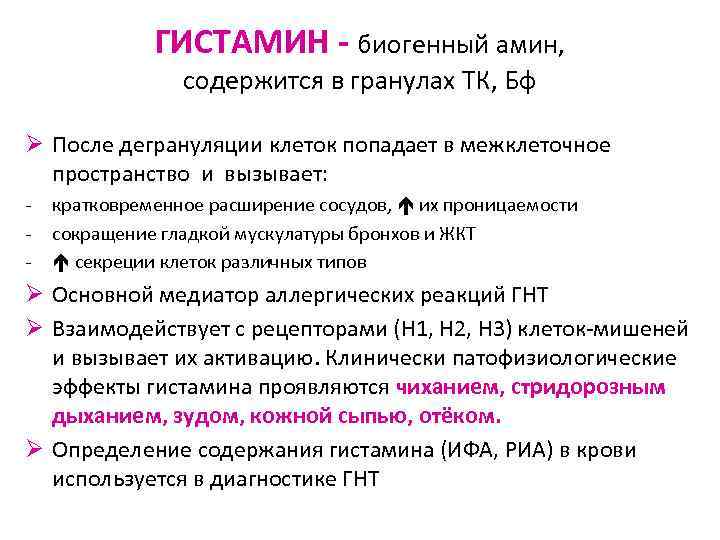 ГИСТАМИН - биогенный амин, содержится в гранулах ТК, Бф

➢ После дегрануляции клеток попадает в межклеточное пространство и вызывает:
- кратковременное расширение сосудов, ↑ их проницаемости
- сокращение гладкой мускулатуры бронхов и ЖКТ
- ↑ секреции клеток различных типов
➢ Основной медиатор аллергических реакций ГНТ
➢ Взаимодействует с рецепторами (Н1, Н2, Н3) клеток-мишеней и вызывает их активацию. Клинически патофизиологические эффекты гистамина проявляются чиханием, стридорозным дыханием, зудом, кожной сыпью, отёком.
➢ Определение содержания гистамина (ИФА, РИА) в крови используется в диагностике ГНТ